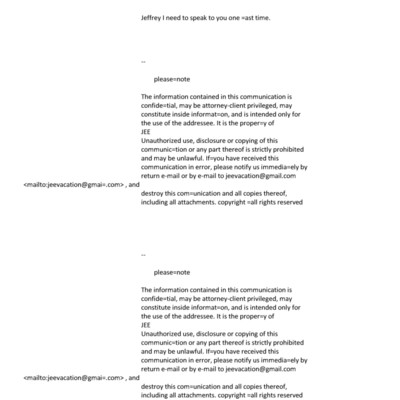 Jeffrey I need to speak to you one =ast time.

--

please=note

The information contained in this communication is confide=tial, may be attorney-client privileged, may constitute inside informat=on, and is intended only for the use of the addressee. It is the proper=y of
JEE
Unauthorized use, disclosure or copying of this communic=tion or any part thereof is strictly prohibited and may be unlawful. If=you have received this communication in error, please notify us immedia=ely by return e-mail or by e-mail to jeevacation@gmail.com
<mailto:jeevacation@gmai=.com> , and

destroy this com=unication and all copies thereof, including all attachments. copyright =all rights reserved

--

please=note

The information contained in this communication is confide=tial, may be attorney-client privileged, may constitute inside informat=on, and is intended only for the use of the addressee. It is the proper=y of
JEE
Unauthorized use, disclosure or copying of this communic=tion or any part thereof is strictly prohibited and may be unlawful. If=you have received this communication in error, please notify us immedia=ely by return e-mail or by e-mail to jeevacation@gmail.com
<mailto:jeevacation@gmai=.com> , and

destroy this com=unication and all copies thereof, including all attachments. copyright =all rights reserved